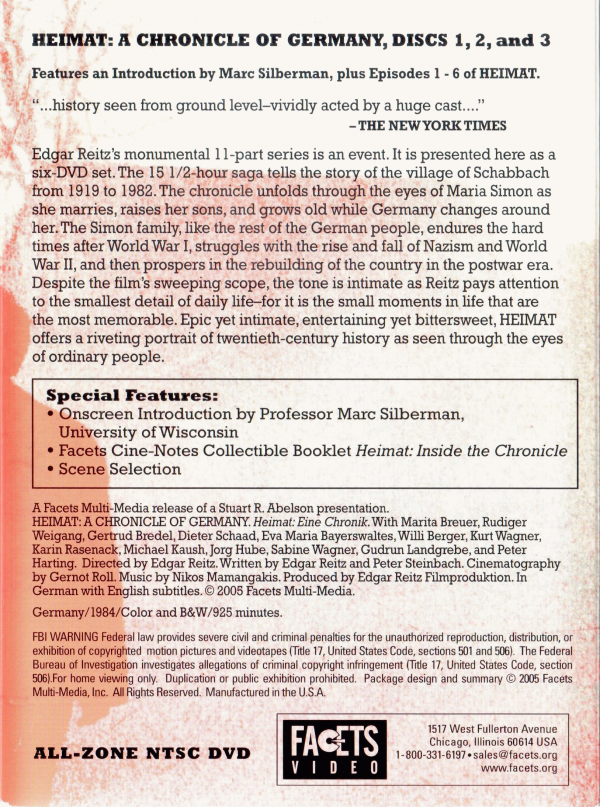 HEIMAT: A CHRONICLE OF GERMANY, DISCS 1, 2, and 3

Features an Introduction by Marc Silberman, plus Episodes 1 - 6 of HEIMAT.

"...history seen from ground level–vividly acted by a huge cast...."
–THE NEW YORK TIMES

Edgar Reitz's monumental 11-part series is an event. It is presented here as a six-DVD set. The 15 1/2-hour saga tells the story of the village of Schabbach from 1919 to 1982. The chronicle unfolds through the eyes of Maria Simon as she marries, raises her sons, and grows old while Germany changes around her. The Simon family, like the rest of the German people, endures the hard times after World War I, struggles with the rise and fall of Nazism and World War II, and then prospers in the rebuilding of the country in the postwar era. Despite the film's sweeping scope, the tone is intimate as Reitz pays attention to the smallest detail of daily life–for it is the small moments in life that are the most memorable. Epic yet intimate, entertaining yet bittersweet, HEIMAT offers a riveting portrait of twentieth-century history as seen through the eyes of ordinary people.

Special Features:
• Onscreen Introduction by Professor Marc Silberman, University of Wisconsin
• Facets Cine-Notes Collectible Booklet Heimat: Inside the Chronicle
• Scene Selection

A Facets Multi-Media release of a Stuart R. Abelson presentation.
HEIMAT: A CHRONICLE OF GERMANY. Heimat: Eine Chronik. With Marita Breuer, Rudiger Weigang, Gertrud Bredel, Dieter Schaad, Eva Maria Bayerswaltes, Willi Berger, Kurt Wagner, Karin Rasenack, Michael Kaush, Jorg Hube, Sabine Wagner, Gudrun Landgrebe, and Peter Harting. Directed by Edgar Reitz. Written by Edgar Reitz and Peter Steinbach. Cinematography by Gernot Roll. Music by Nikos Mamangakis. Produced by Edgar Reitz Filmproduktion. In German with English subtitles. © 2005 Facets Multi-Media.

Germany/1984/Color and B&W/925 minutes.

FBI WARNING Federal law provides severe civil and criminal penalties for the unauthorized reproduction, distribution, or exhibition of copyrighted motion pictures and videotapes (Title 17, United States Code, sections 501 and 506). The Federal Bureau of Investigation investigates allegations of criminal copyright infringement (Title 17, United States Code, section 506).For home viewing only. Duplication or public exhibition prohibited. Package design and summary © 2005 Facets Multi-Media, Inc. All Rights Reserved. Manufactured in the U.S.A.

ALL-ZONE NTSC DVD

FACETS
VIDEO

1517 West Fullerton Avenue
Chicago, Illinois 60614 USA
1-800-331-6197 • sales@facets.org
www.facets.org